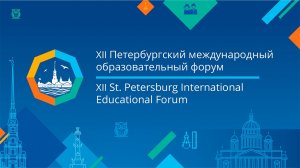 XII Петербургский международный образовательный форум

XII St. Petersburg International Educational Forum